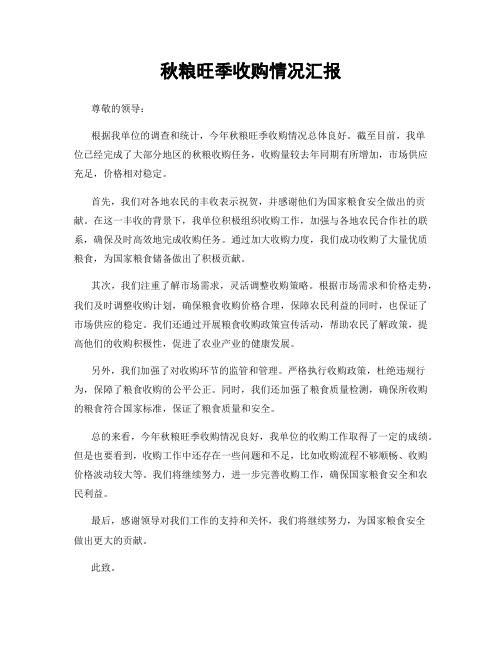 秋粮旺季收购情况汇报

尊敬的领导：

根据我单位的调查和统计，今年秋粮旺季收购情况总体良好。截至目前，我单位已经完成了大部分地区的秋粮收购任务，收购量较去年同期有所增加，市场供应充足，价格相对稳定。

首先，我们对各地农民的丰收表示祝贺，并感谢他们为国家粮食安全做出的贡献。在这一丰收的背景下，我单位积极组织收购工作，加强与各地农民合作社的联系，确保及时高效地完成收购任务。通过加大收购力度，我们成功收购了大量优质粮食，为国家粮食储备做出了积极贡献。

其次，我们注重了解市场需求，灵活调整收购策略。根据市场需求和价格走势，我们及时调整收购计划，确保粮食收购价格合理，保障农民利益的同时，也保证了市场供应的稳定。我们还通过开展粮食收购政策宣传活动，帮助农民了解政策，提高他们的收购积极性，促进了农业产业的健康发展。

另外，我们加强了对收购环节的监管和管理。严格执行收购政策，杜绝违规行为，保障了粮食收购的公平公正。同时，我们还加强了粮食质量检测，确保所收购的粮食符合国家标准，保证了粮食质量和安全。

总的来看，今年秋粮旺季收购情况良好，我单位的收购工作取得了一定的成绩。但是也要看到，收购工作中还存在一些问题和不足，比如收购流程不够顺畅、收购价格波动较大等。我们将继续努力，进一步完善收购工作，确保国家粮食安全和农民利益。

最后，感谢领导对我们工作的支持和关怀，我们将继续努力，为国家粮食安全做出更大的贡献。

此致。